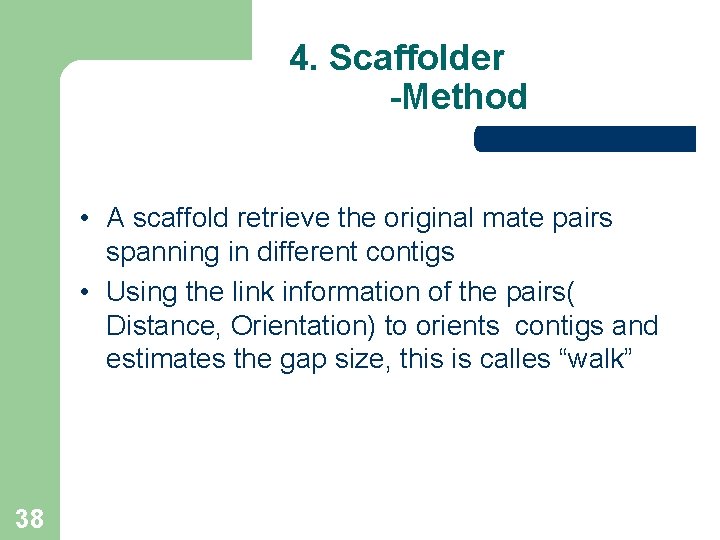 4. Scaffolder
-Method

• A scaffold retrieve the original mate pairs spanning in different contigs
• Using the link information of the pairs( Distance, Orientation) to orients contigs and estimates the gap size, this is calles “walk”

38